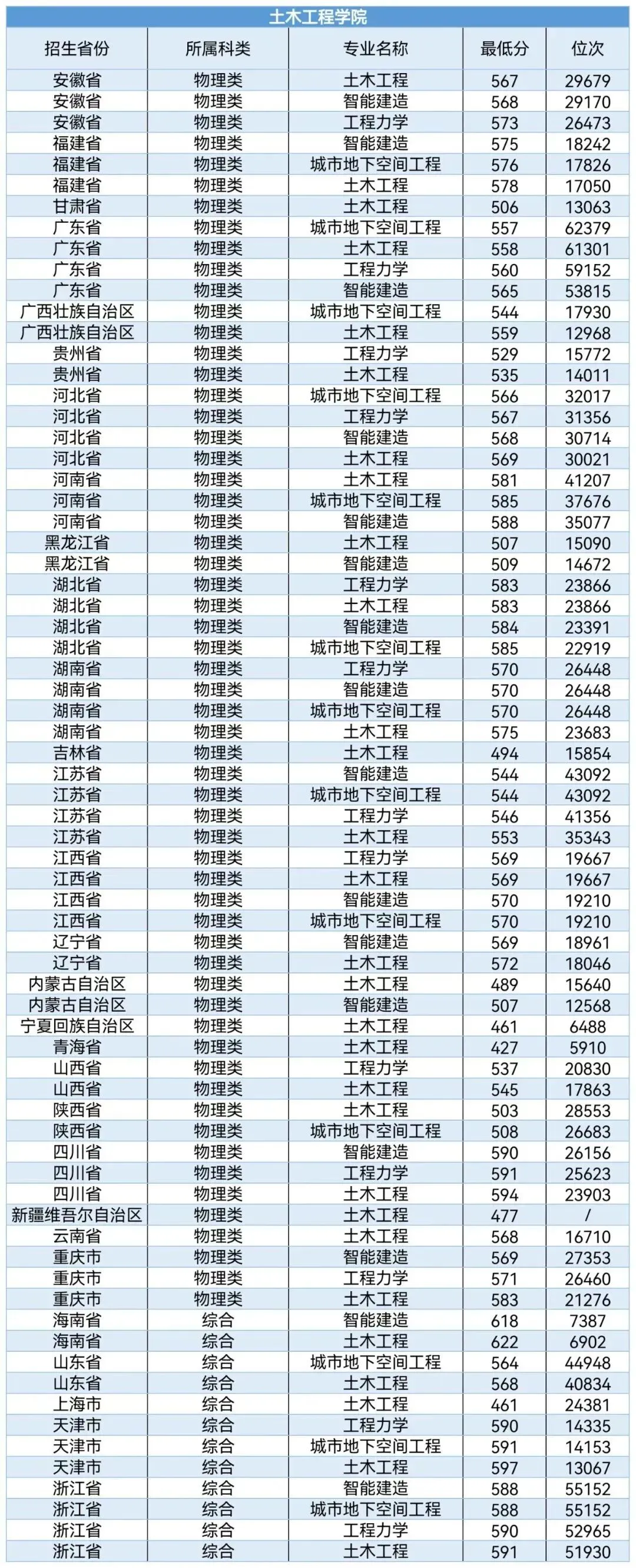 土木工程学院

| 招生省份 | 所属科类 | 专业名称 | 最低分 | 位次 |
|---|---|---|---|---|
| 安徽省 | 物理类 | 土木工程 | 567 | 29679 |
| 安徽省 | 物理类 | 智能建造 | 568 | 29170 |
| 安徽省 | 物理类 | 工程力学 | 573 | 26473 |
| 福建省 | 物理类 | 智能建造 | 575 | 18242 |
| 福建省 | 物理类 | 城市地下空间工程 | 576 | 17826 |
| 福建省 | 物理类 | 土木工程 | 578 | 17050 |
| 甘肃省 | 物理类 | 土木工程 | 506 | 13063 |
| 广东省 | 物理类 | 城市地下空间工程 | 557 | 62379 |
| 广东省 | 物理类 | 土木工程 | 558 | 61301 |
| 广东省 | 物理类 | 工程力学 | 560 | 59152 |
| 广东省 | 物理类 | 智能建造 | 565 | 53815 |
| 广西壮族自治区 | 物理类 | 城市地下空间工程 | 544 | 17930 |
| 广西壮族自治区 | 物理类 | 土木工程 | 559 | 12968 |
| 贵州省 | 物理类 | 工程力学 | 529 | 15772 |
| 贵州省 | 物理类 | 土木工程 | 535 | 14011 |
| 河北省 | 物理类 | 城市地下空间工程 | 566 | 32017 |
| 河北省 | 物理类 | 工程力学 | 567 | 31356 |
| 河北省 | 物理类 | 智能建造 | 568 | 30714 |
| 河北省 | 物理类 | 土木工程 | 569 | 30021 |
| 河南省 | 物理类 | 土木工程 | 581 | 41207 |
| 河南省 | 物理类 | 城市地下空间工程 | 585 | 37676 |
| 河南省 | 物理类 | 智能建造 | 588 | 35077 |
| 黑龙江省 | 物理类 | 土木工程 | 507 | 15090 |
| 黑龙江省 | 物理类 | 智能建造 | 509 | 14672 |
| 湖北省 | 物理类 | 工程力学 | 583 | 23866 |
| 湖北省 | 物理类 | 土木工程 | 583 | 23866 |
| 湖北省 | 物理类 | 智能建造 | 584 | 23391 |
| 湖北省 | 物理类 | 城市地下空间工程 | 585 | 22919 |
| 湖南省 | 物理类 | 工程力学 | 570 | 26448 |
| 湖南省 | 物理类 | 智能建造 | 570 | 26448 |
| 湖南省 | 物理类 | 城市地下空间工程 | 570 | 26448 |
| 湖南省 | 物理类 | 土木工程 | 575 | 23683 |
| 吉林省 | 物理类 | 土木工程 | 494 | 15854 |
| 江苏省 | 物理类 | 智能建造 | 544 | 43092 |
| 江苏省 | 物理类 | 城市地下空间工程 | 544 | 43092 |
| 江苏省 | 物理类 | 工程力学 | 546 | 41356 |
| 江苏省 | 物理类 | 土木工程 | 553 | 35343 |
| 江西省 | 物理类 | 工程力学 | 569 | 19667 |
| 江西省 | 物理类 | 土木工程 | 569 | 19667 |
| 江西省 | 物理类 | 智能建造 | 570 | 19210 |
| 江西省 | 物理类 | 城市地下空间工程 | 570 | 19210 |
| 辽宁省 | 物理类 | 智能建造 | 569 | 18961 |
| 辽宁省 | 物理类 | 土木工程 | 572 | 18046 |
| 内蒙古自治区 | 物理类 | 土木工程 | 489 | 15640 |
| 内蒙古自治区 | 物理类 | 智能建造 | 507 | 12568 |
| 宁夏回族自治区 | 物理类 | 土木工程 | 461 | 6488 |
| 青海省 | 物理类 | 土木工程 | 427 | 5910 |
| 山西省 | 物理类 | 工程力学 | 537 | 20830 |
| 山西省 | 物理类 | 土木工程 | 545 | 17863 |
| 陕西省 | 物理类 | 土木工程 | 503 | 28553 |
| 陕西省 | 物理类 | 城市地下空间工程 | 508 | 26683 |
| 四川省 | 物理类 | 智能建造 | 590 | 26156 |
| 四川省 | 物理类 | 工程力学 | 591 | 25623 |
| 四川省 | 物理类 | 土木工程 | 594 | 23903 |
| 新疆维吾尔自治区 | 物理类 | 土木工程 | 477 | / |
| 云南省 | 物理类 | 土木工程 | 568 | 16710 |
| 重庆市 | 物理类 | 智能建造 | 569 | 27353 |
| 重庆市 | 物理类 | 工程力学 | 571 | 26460 |
| 重庆市 | 物理类 | 土木工程 | 583 | 21276 |
| 海南省 | 综合 | 智能建造 | 618 | 7387 |
| 海南省 | 综合 | 土木工程 | 622 | 6902 |
| 山东省 | 综合 | 城市地下空间工程 | 564 | 44948 |
| 山东省 | 综合 | 土木工程 | 568 | 40834 |
| 上海市 | 综合 | 土木工程 | 461 | 24381 |
| 天津市 | 综合 | 工程力学 | 590 | 14335 |
| 天津市 | 综合 | 城市地下空间工程 | 591 | 14153 |
| 天津市 | 综合 | 土木工程 | 597 | 13067 |
| 浙江省 | 综合 | 智能建造 | 588 | 55152 |
| 浙江省 | 综合 | 城市地下空间工程 | 588 | 55152 |
| 浙江省 | 综合 | 工程力学 | 590 | 52965 |
| 浙江省 | 综合 | 土木工程 | 591 | 51930 |